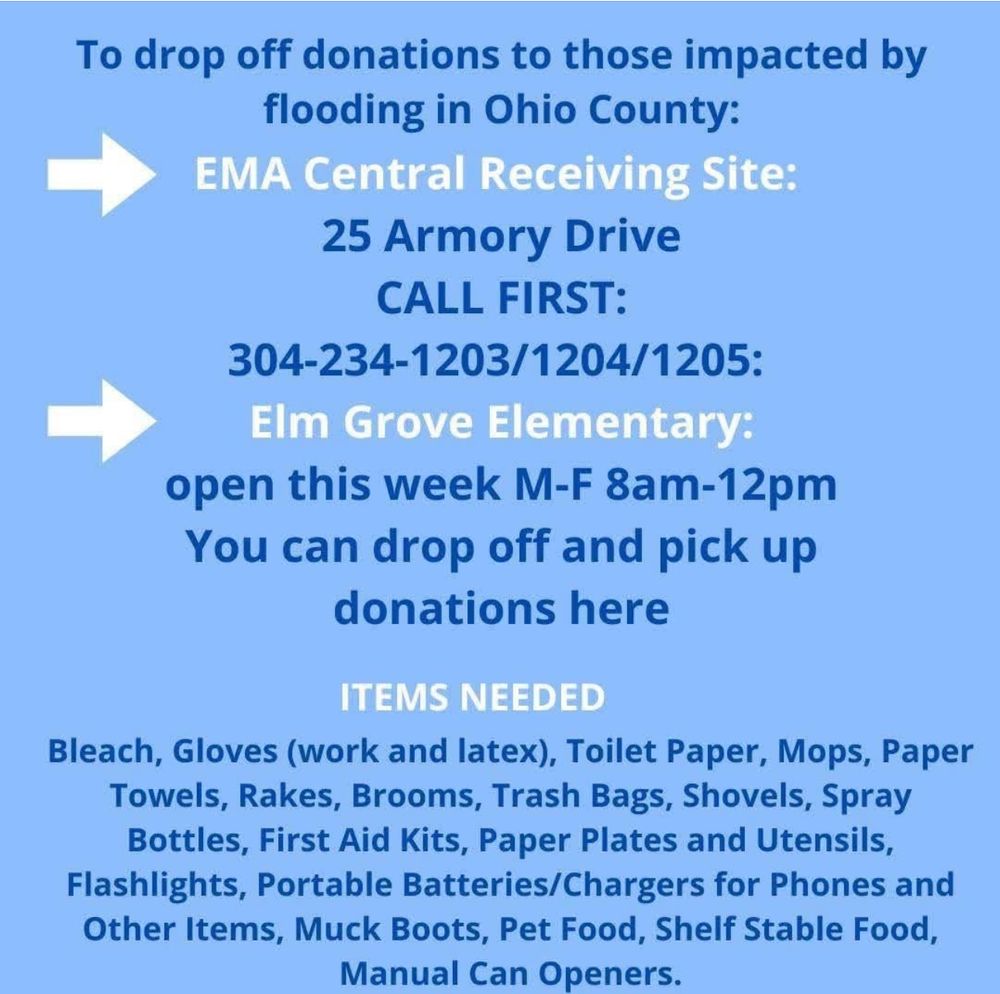 To drop off donations to those impacted by flooding in Ohio County:

EMA Central Receiving Site:
25 Armory Drive
CALL FIRST:
304-234-1203/1204/1205:

Elm Grove Elementary:
open this week M-F 8am-12pm
You can drop off and pick up donations here

ITEMS NEEDED

Bleach, Gloves (work and latex), Toilet Paper, Mops, Paper Towels, Rakes, Brooms, Trash Bags, Shovels, Spray Bottles, First Aid Kits, Paper Plates and Utensils, Flashlights, Portable Batteries/Chargers for Phones and Other Items, Muck Boots, Pet Food, Shelf Stable Food, Manual Can Openers.